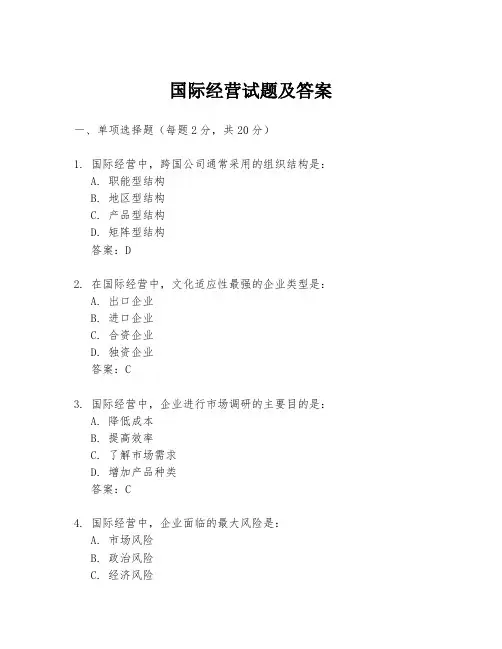 国际经营试题及答案

一、单项选择题（每题2分，共20分）

1. 国际经营中，跨国公司通常采用的组织结构是：
A. 职能型结构
B. 地区型结构
C. 产品型结构
D. 矩阵型结构
答案：D

2. 在国际经营中，文化适应性最强的企业类型是：
A. 出口企业
B. 进口企业
C. 合资企业
D. 独资企业
答案：C

3. 国际经营中，企业进行市场调研的主要目的是：
A. 降低成本
B. 提高效率
C. 了解市场需求
D. 增加产品种类
答案：C

4. 国际经营中，企业面临的最大风险是：
A. 市场风险
B. 政治风险
C. 经济风险